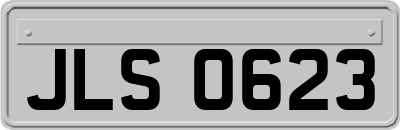 JLS 0623